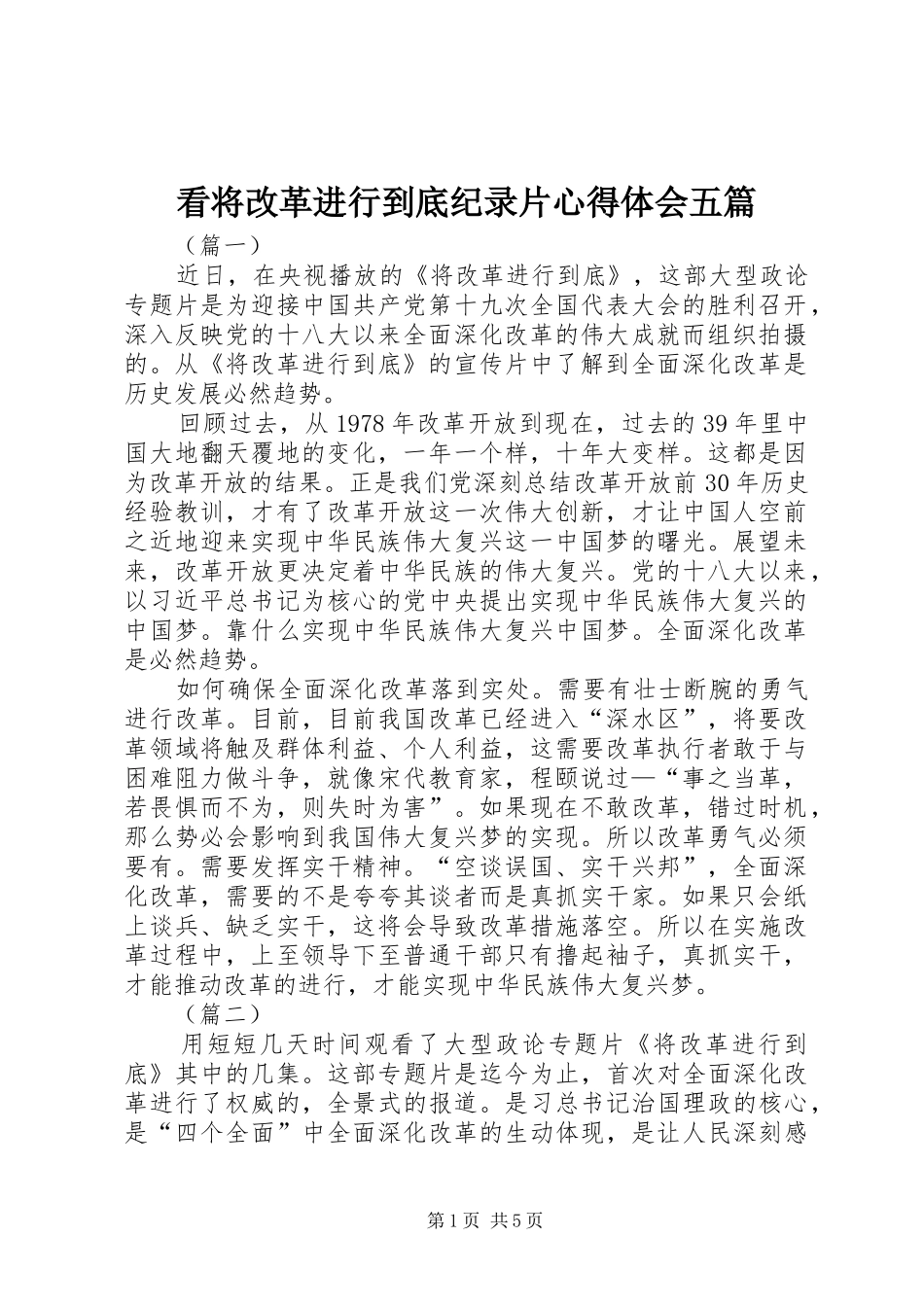 看将改革进行到底纪录片心得体会五篇

（篇一）

近日，在央视播放的《将改革进行到底》，这部大型政论专题片是为迎接中国共产党第十九次全国代表大会的胜利召开，深入反映党的十八大以来全面深化改革的伟大成就而组织拍摄的。从《将改革进行到底》的宣传片中了解到全面深化改革是历史发展必然趋势。

回顾过去，从1978年改革开放到现在，过去的39年里中国大地翻天覆地的变化，一年一个样，十年大变样。这都是因为改革开放的结果。正是我们党深刻总结改革开放前30年历史经验教训，才有了改革开放这一次伟大创新，才让中国人空前之近地迎来实现中华民族伟大复兴这一中国梦的曙光。展望未来，改革开放更决定着中华民族的伟大复兴。党的十八大以来，以习近平总书记为核心的党中央提出实现中华民族伟大复兴的中国梦。靠什么实现中华民族伟大复兴中国梦。全面深化改革是必然趋势。

如何确保全面深化改革落到实处。需要有壮士断腕的勇气进行改革。目前，目前我国改革已经进入“深水区”，将要改革领域将触及群体利益、个人利益，这需要改革执行者敢于与困难阻力做斗争，就像宋代教育家，程颐说过—“事之当革，若畏惧而不为，则失时为害”。如果现在不敢改革，错过时机，那么势必会影响到我国伟大复兴梦的实现。所以改革勇气必须要有。需要发挥实干精神。“空谈误国、实干兴邦”，全面深化改革，需要的不是夸夸其谈者而是真抓实干家。如果只会纸上谈兵、缺乏实干，这将会导致改革措施落空。所以在实施改革过程中，上至领导下至普通干部只有撸起袖子，真抓实干，才能推动改革的进行，才能实现中华民族伟大复兴梦。

（篇二）

用短短几天时间观看了大型政论专题片《将改革进行到底》其中的几集。这部专题片是迄今为止，首次对全面深化改革进行了权威的，全景式的报道。是习总书记治国理政的核心，是“四个全面”中全面深化改革的生动体现，是让人民深刻感

第1页 共5页